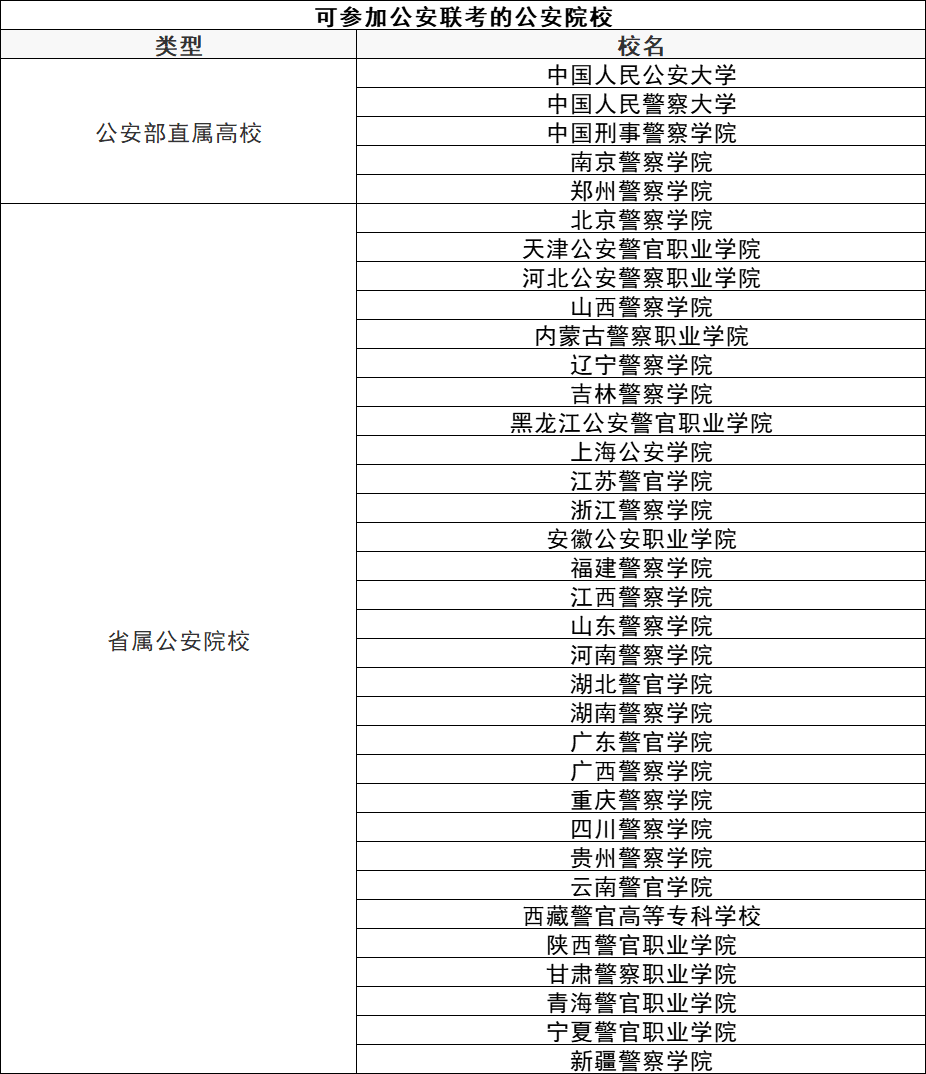 可参加公安联考的公安院校

| 类型 | 校名 |
|---|---|
| 公安部直属高校 | 中国人民公安大学 |
| | 中国人民警察大学 |
| | 中国刑事警察学院 |
| | 南京警察学院 |
| | 郑州警察学院 |
| 省属公安院校 | 北京警察学院 |
| | 天津公安警官职业学院 |
| | 河北公安警察职业学院 |
| | 山西警察学院 |
| | 内蒙古警察职业学院 |
| | 辽宁警察学院 |
| | 吉林警察学院 |
| | 黑龙江公安警官职业学院 |
| | 上海公安学院 |
| | 江苏警官学院 |
| | 浙江警察学院 |
| | 安徽公安职业学院 |
| | 福建警察学院 |
| | 江西警察学院 |
| | 山东警察学院 |
| | 河南警察学院 |
| | 湖北警官学院 |
| | 湖南警察学院 |
| | 广东警官学院 |
| | 广西警察学院 |
| | 重庆警察学院 |
| | 四川警察学院 |
| | 贵州警察学院 |
| | 云南警官学院 |
| | 西藏警官高等专科学校 |
| | 陕西警官职业学院 |
| | 甘肃警察职业学院 |
| | 青海警官职业学院 |
| | 宁夏警官职业学院 |
| | 新疆警察学院 |